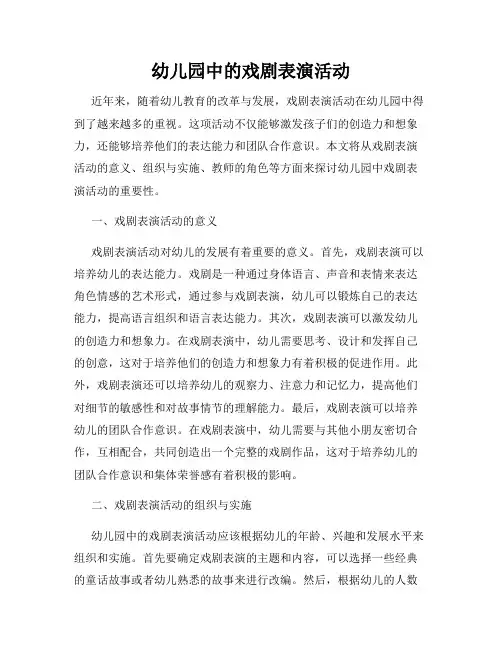 幼儿园中的戏剧表演活动

近年来，随着幼儿教育的改革与发展，戏剧表演活动在幼儿园中得到了越来越多的重视。这项活动不仅能够激发孩子们的创造力和想象力，还能够培养他们的表达能力和团队合作意识。本文将从戏剧表演活动的意义、组织与实施、教师的角色等方面来探讨幼儿园中戏剧表演活动的重要性。

一、戏剧表演活动的意义

戏剧表演活动对幼儿的发展有着重要的意义。首先，戏剧表演可以培养幼儿的表达能力。戏剧是一种通过身体语言、声音和表情来表达角色情感的艺术形式，通过参与戏剧表演，幼儿可以锻炼自己的表达能力，提高语言组织和语言表达能力。其次，戏剧表演可以激发幼儿的创造力和想象力。在戏剧表演中，幼儿需要思考、设计和发挥自己的创意，这对于培养他们的创造力和想象力有着积极的促进作用。此外，戏剧表演还可以培养幼儿的观察力、注意力和记忆力，提高他们对细节的敏感性和对故事情节的理解能力。最后，戏剧表演可以培养幼儿的团队合作意识。在戏剧表演中，幼儿需要与其他小朋友密切合作，互相配合，共同创造出一个完整的戏剧作品，这对于培养幼儿的团队合作意识和集体荣誉感有着积极的影响。

二、戏剧表演活动的组织与实施

幼儿园中的戏剧表演活动应该根据幼儿的年龄、兴趣和发展水平来组织和实施。首先要确定戏剧表演的主题和内容，可以选择一些经典的童话故事或者幼儿熟悉的故事来进行改编。然后，根据幼儿的人数